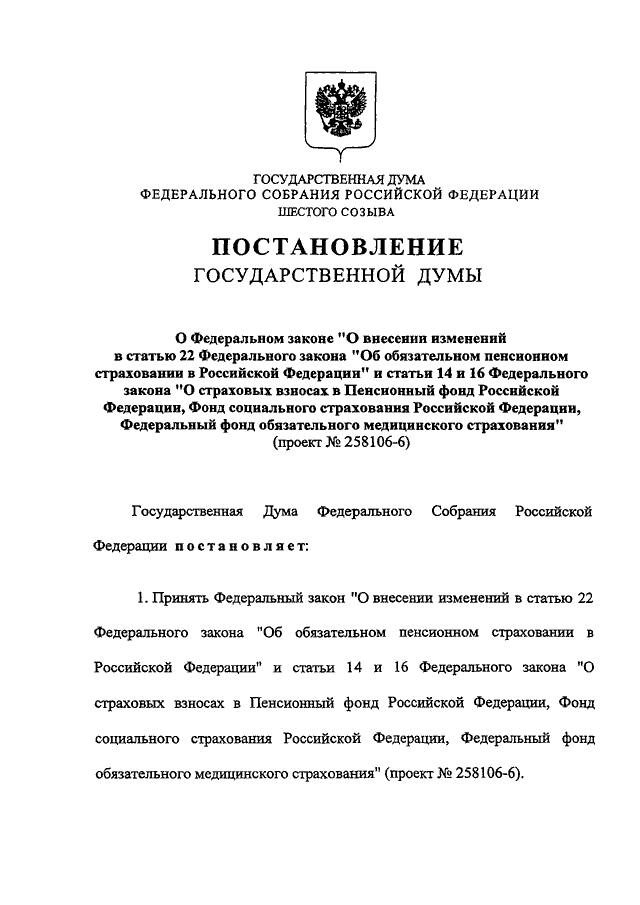 ГОСУДАРСТВЕННАЯ ДУМА
ФЕДЕРАЛЬНОГО СОБРАНИЯ РОССИЙСКОЙ ФЕДЕРАЦИИ
ШЕСТОГО СОЗЫВА

ПОСТАНОВЛЕНИЕ
ГОСУДАРСТВЕННОЙ ДУМЫ

О Федеральном законе "О внесении изменений в статью 22 Федерального закона "Об обязательном пенсионном страховании в Российской Федерации" и статьи 14 и 16 Федерального закона "О страховых взносах в Пенсионный фонд Российской Федерации, Фонд социального страхования Российской Федерации, Федеральный фонд обязательного медицинского страхования"
(проект № 258106-6)

Государственная Дума Федерального Собрания Российской Федерации постановляет:

1. Принять Федеральный закон "О внесении изменений в статью 22 Федерального закона "Об обязательном пенсионном страховании в Российской Федерации" и статьи 14 и 16 Федерального закона "О страховых взносах в Пенсионный фонд Российской Федерации, Фонд социального страхования Российской Федерации, Федеральный фонд обязательного медицинского страхования" (проект № 258106-6).